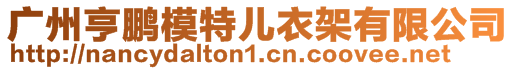 广州亨鹏模特儿衣架有限公司
http://nancydalton1.cn.coovee.net